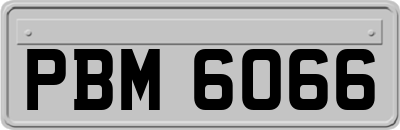 PBM 6066